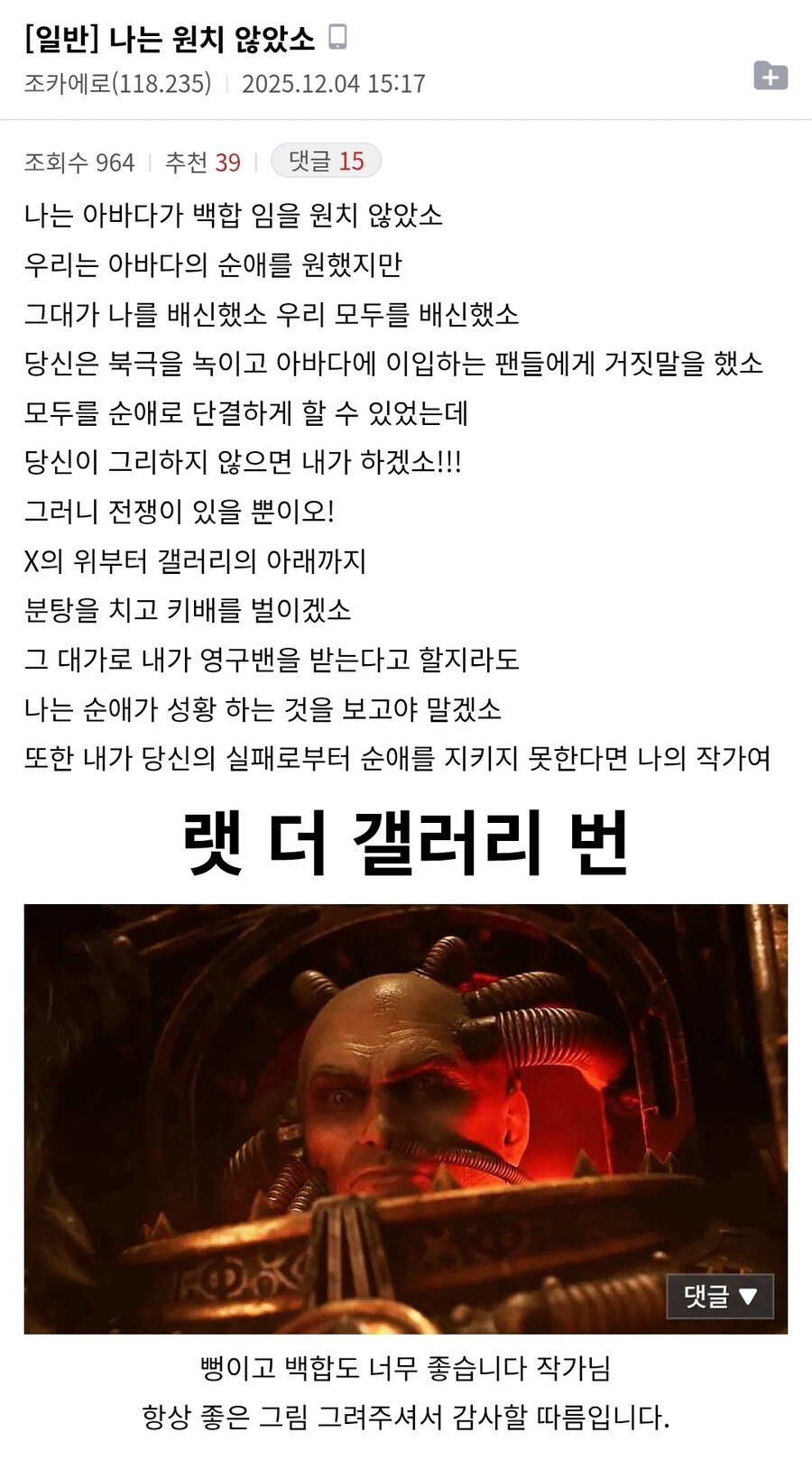 [일반] 나는 원치 않았소

조카에로(118.235) | 2025.12.04 15:17

조회수 964 | 추천 39 | 댓글 15

나는 아바다가 백합 임을 원치 않았소
우리는 아바다의 순애를 원했지만
그대가 나를 배신했소 우리 모두를 배신했소
당신은 북극을 녹이고 아바다에 이입하는 팬들에게 거짓말을 했소
모두를 순애로 단결하게 할 수 있었는데
당신이 그리하지 않으면 내가 하겠소!!!
그러니 전쟁이 있을 뿐이오!
X의 위부터 갤러리의 아래까지
분탕을 치고 키배를 벌이겠소
그 대가로 내가 영구밴을 받는다고 할지라도
나는 순애가 성황 하는 것을 보고야 말겠소
또한 내가 당신의 실패로부터 순애를 지키지 못한다면 나의 작가여

랫 더 갤러리 번

댓글 ▼

뻥이고 백합도 너무 좋습니다 작가님
항상 좋은 그림 그려주셔서 감사할 따름입니다.